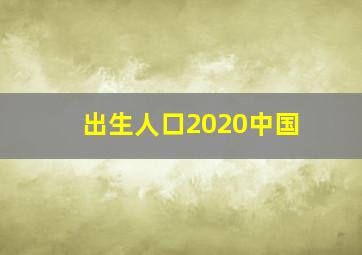 出生人口2020中国